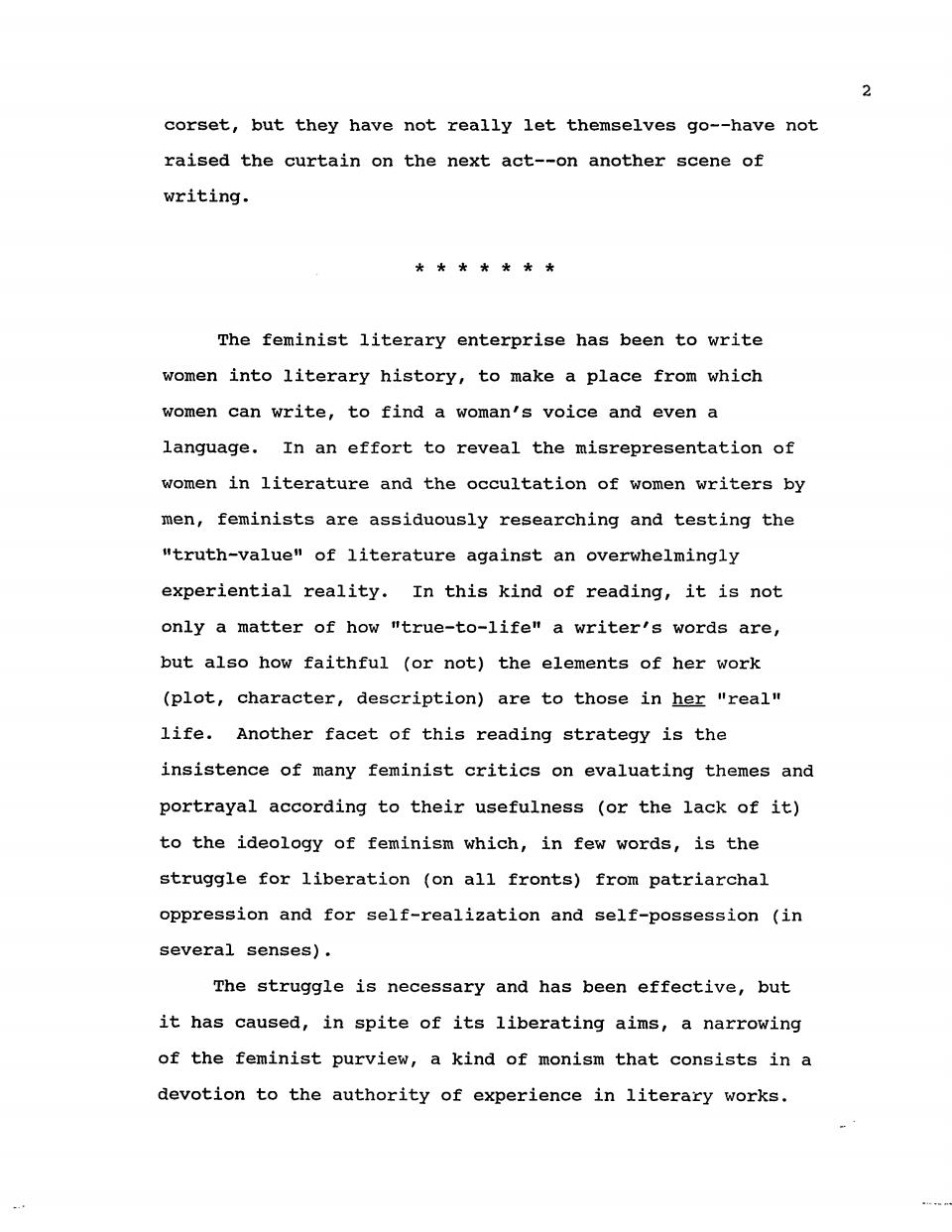 2

corset, but they have not really let themselves go--have not raised the curtain on the next act--on another scene of writing.

* * * * * * *

The feminist literary enterprise has been to write women into literary history, to make a place from which women can write, to find a woman's voice and even a language. In an effort to reveal the misrepresentation of women in literature and the occultation of women writers by men, feminists are assiduously researching and testing the "truth-value" of literature against an overwhelmingly experiential reality. In this kind of reading, it is not only a matter of how "true-to-life" a writer's words are, but also how faithful (or not) the elements of her work (plot, character, description) are to those in her "real" life. Another facet of this reading strategy is the insistence of many feminist critics on evaluating themes and portrayal according to their usefulness (or the lack of it) to the ideology of feminism which, in few words, is the struggle for liberation (on all fronts) from patriarchal oppression and for self-realization and self-possession (in several senses).

The struggle is necessary and has been effective, but it has caused, in spite of its liberating aims, a narrowing of the feminist purview, a kind of monism that consists in a devotion to the authority of experience in literary works.